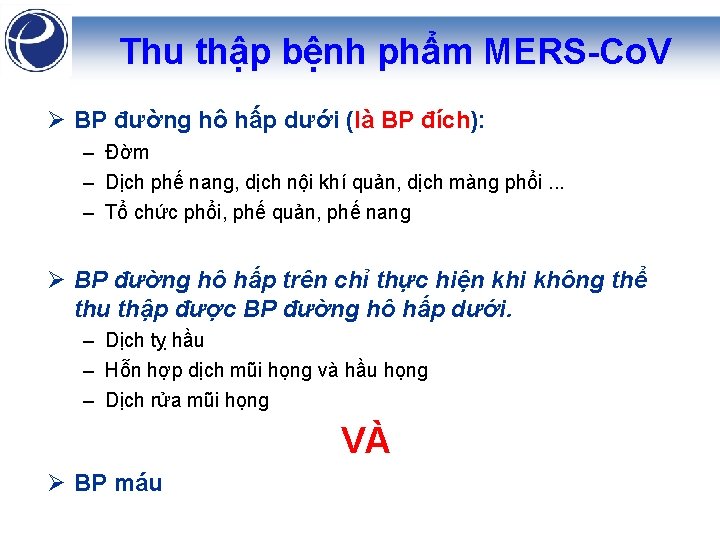 Thu thập bệnh phẩm MERS-CoV

➢ BP đường hô hấp dưới (là BP đích):
– Đờm
– Dịch phế nang, dịch nội khí quản, dịch màng phổi ...
– Tổ chức phổi, phế quản, phế nang

➢ BP đường hô hấp trên chỉ thực hiện khi không thể thu thập được BP đường hô hấp dưới.
– Dịch tỵ hầu
– Hỗn hợp dịch mũi họng và hầu họng
– Dịch rửa mũi họng

VÀ

➢ BP máu